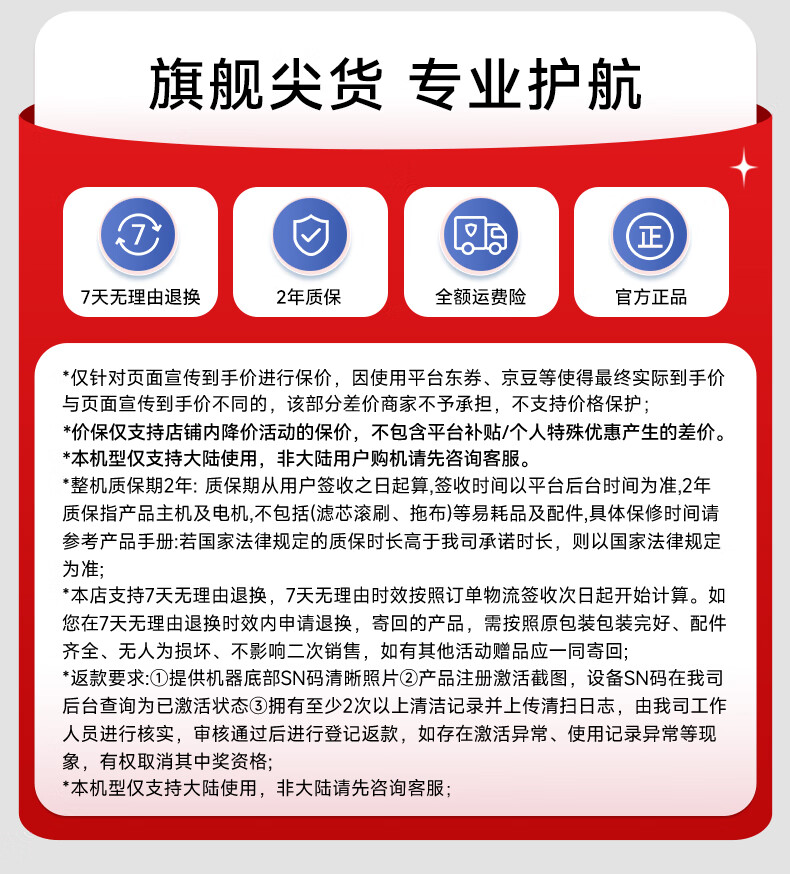 旗舰尖货 专业护航

7

7天无理由退换

2年质保

全额运费险

正

官方正品

*仅针对页面宣传到手价进行保价，因使用平台东券、京豆等使得最终实际到手价与页面宣传到手价不同的，该部分差价商家不予承担，不支持价格保护；
*价保仅支持店铺内降价活动的保价，不包含平台补贴/个人特殊优惠产生的差价。
*本机型仅支持大陆使用，非大陆用户购机请先咨询客服。
*整机质保期2年: 质保期从用户签收之日起算,签收时间以平台后台时间为准,2年质保指产品主机及电机,不包括(滤芯滚刷、拖布)等易耗品及配件,具体保修时间请参考产品手册:若国家法律规定的质保时长高于我司承诺时长，则以国家法律规定为准;
*本店支持7天无理由退换，7天无理由时效按照订单物流签收次日起开始计算。如您在7天无理由退换时效内申请退换，寄回的产品，需按照原包装包装完好、配件齐全、无人为损坏、不影响二次销售，如有其他活动赠品应一同寄回;
*返款要求:①提供机器底部SN码清晰照片②产品注册激活截图，设备SN码在我司后台查询为已激活状态③拥有至少2次以上清洁记录并上传清扫日志，由我司工作人员进行核实，审核通过后进行登记返款，如存在激活异常、使用记录异常等现象，有权取消其中奖资格;
*本机型仅支持大陆使用，非大陆请先咨询客服;